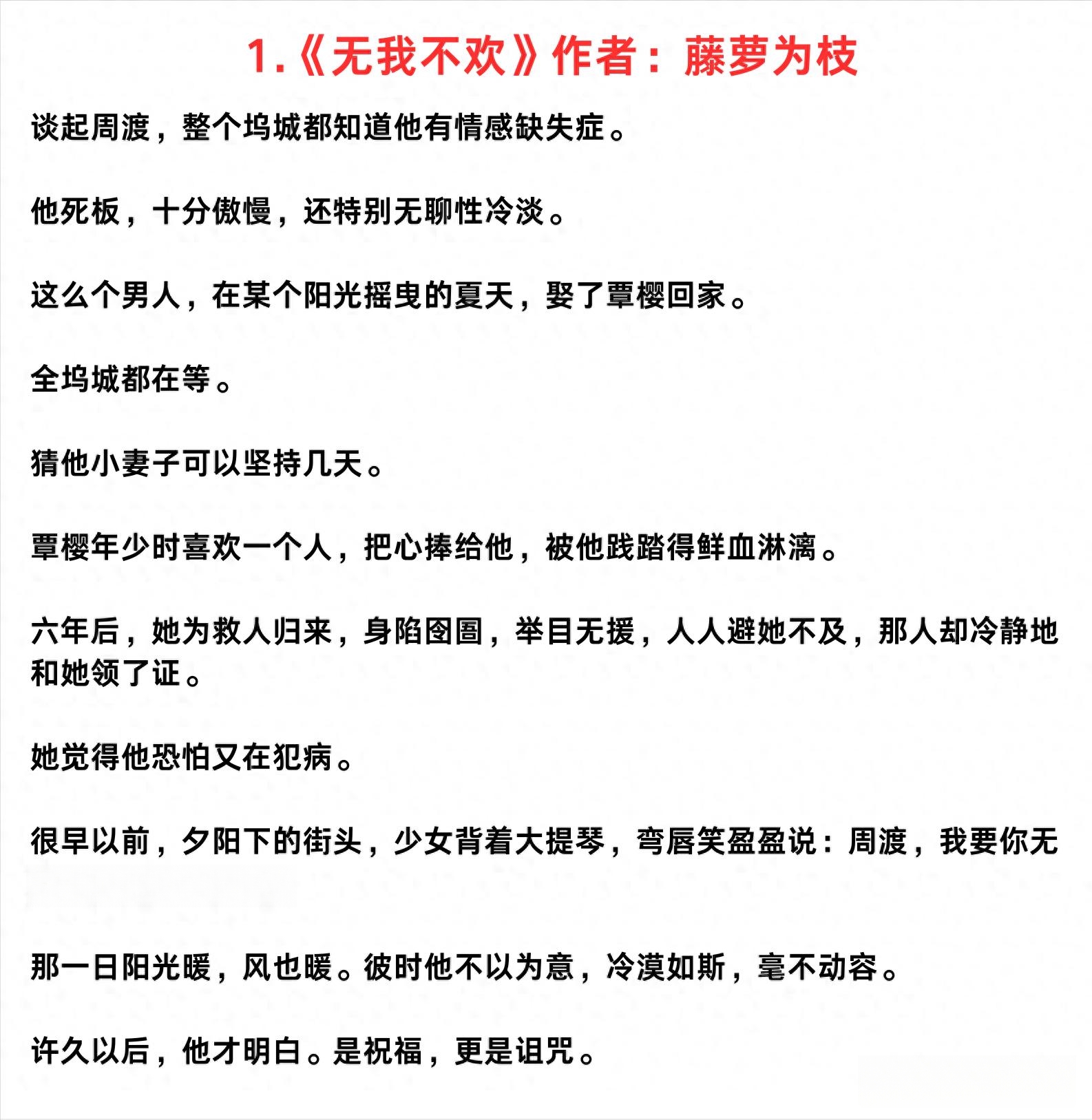 1.《无我不欢》作者：藤萝为枝

谈起周渡，整个坞城都知道他有情感缺失症。

他死板，十分傲慢，还特别无聊性冷淡。

这么个男人，在某个阳光摇曳的夏天，娶了覃樱回家。

全坞城都在等。

猜他小妻子可以坚持几天。

覃樱年少时喜欢一个人，把心捧给他，被他践踏得鲜血淋漓。

六年后，她为救人归来，身陷囹圄，举目无援，人人避她不及，那人却冷静地和她领了证。

她觉得他恐怕又在犯病。

很早以前，夕阳下的街头，少女背着大提琴，弯唇笑盈盈说：周渡，我要你无

那一日阳光暖，风也暖。彼时他不以为意，冷漠如斯，毫不动容。

许久以后，他才明白。是祝福，更是诅咒。